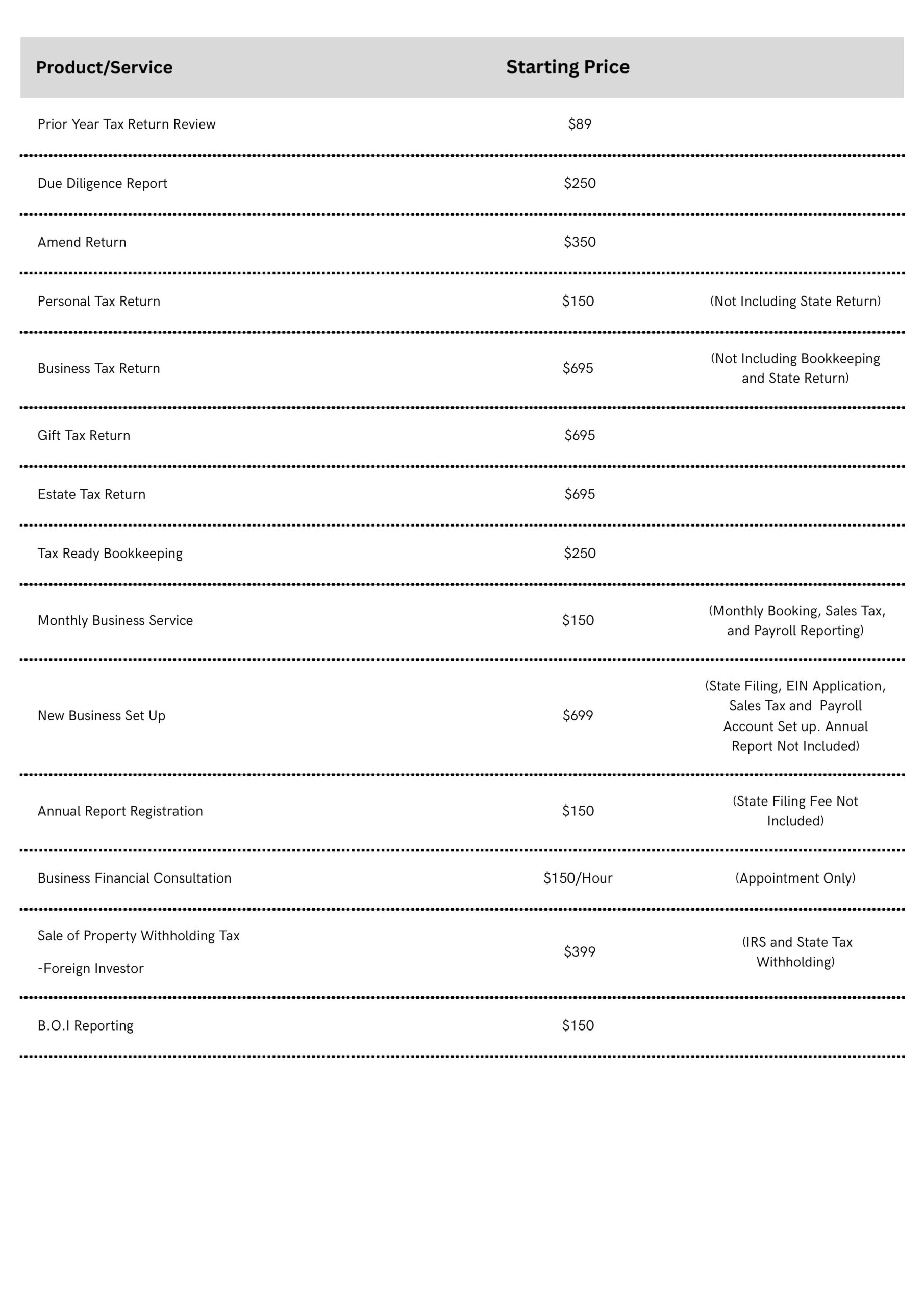 | Product/Service | Starting Price | |
|---|---|---|
| Prior Year Tax Return Review | \$89 | |
| Due Diligence Report | \$250 | |
| Amend Return | \$350 | |
| Personal Tax Return | \$150 | (Not Including State Return) |
| Business Tax Return | \$695 | (Not Including Bookkeeping and State Return) |
| Gift Tax Return | \$695 | |
| Estate Tax Return | \$695 | |
| Tax Ready Bookkeeping | \$250 | |
| Monthly Business Service | \$150 | (Monthly Booking, Sales Tax, and Payroll Reporting) |
| New Business Set Up | \$699 | (State Filing, EIN Application, Sales Tax and Payroll Account Set up. Annual Report Not Included) |
| Annual Report Registration | \$150 | (State Filing Fee Not Included) |
| Business Financial Consultation | \$150/Hour | (Appointment Only) |
| Sale of Property Withholding Tax -Foreign Investor | \$399 | (IRS and State Tax Withholding) |
| B.O.I Reporting | \$150 | |